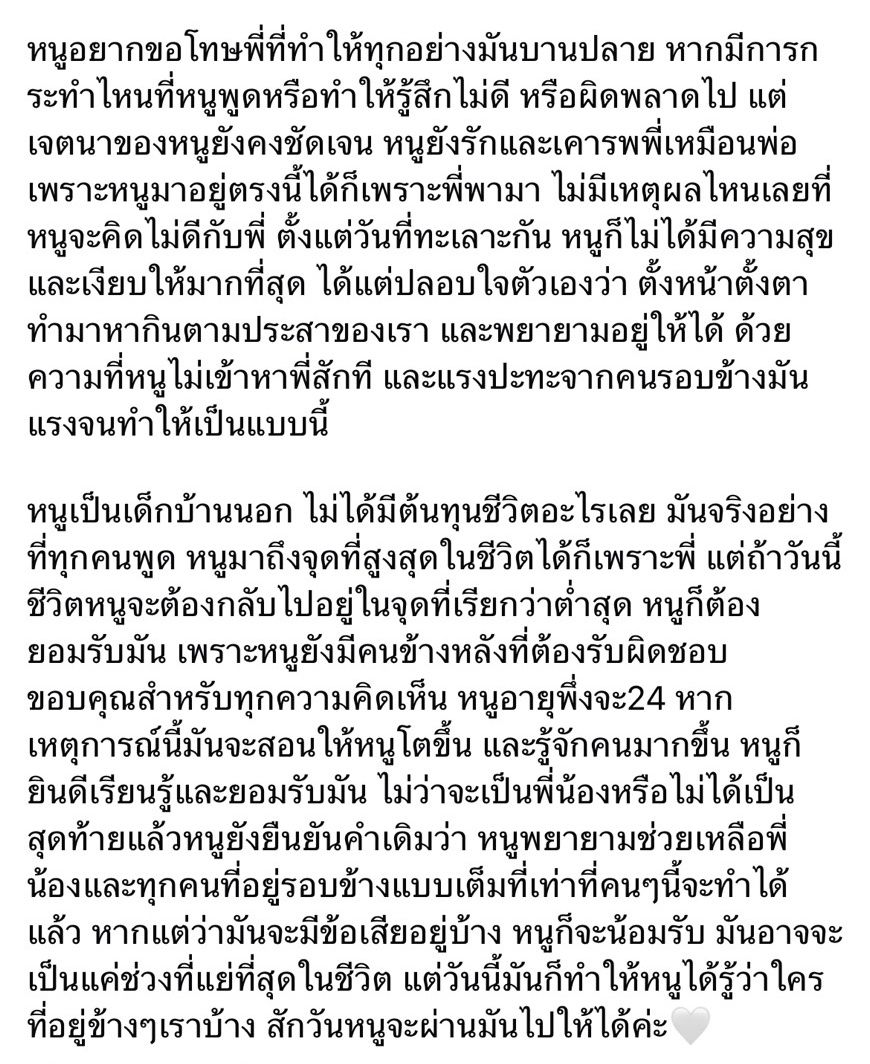 หนูอยากขอโทษพี่ที่ทำให้ทุกอย่างมันบานปลาย หากมีการกระทำไหนที่หนูพูดหรือทำให้รู้สึกไม่ดี หรือผิดพลาดไป แต่เจตนาของหนูยังคงชัดเจน หนูยังรักและเคารพพี่เหมือนพ่อ เพราะหนูมาอยู่ตรงนี้ได้ก็เพราะพี่พามา ไม่มีเหตุผลไหนเลยที่หนูจะคิดไม่ดีกับพี่ ตั้งแต่วันที่ทะเลาะกัน หนูก็ไม่ได้มีความสุข และเงียบให้มากที่สุด ได้แต่ปลอบใจตัวเองว่า ตั้งหน้าตั้งตาทำมาหากินตามประสาของเรา และพยายามอยู่ให้ได้ ด้วยความที่หนูไม่เข้าหาพี่สักที และแรงปะทะจากคนรอบข้างมันแรงจนทำให้เป็นแบบนี้

หนูเป็นเด็กบ้านนอก ไม่ได้มีต้นทุนชีวิตอะไรเลย มันจริงอย่างที่ทุกคนพูด หนูมาถึงจุดที่สูงสุดในชีวิตได้ก็เพราะพี่ แต่ถ้าวันนี้ชีวิตหนูจะต้องกลับไปอยู่ในจุดที่เรียกว่าต่ำสุด หนูก็ต้องยอมรับมัน เพราะหนูยังมีคนข้างหลังที่ต้องรับผิดชอบ ขอบคุณสำหรับทุกความคิดเห็น หนูอายุพึ่งจะ24 หากเหตุการณ์นี้มันจะสอนให้หนูโตขึ้น และรู้จักคนมากขึ้น หนูก็ยินดีเรียนรู้และยอมรับมัน ไม่ว่าจะเป็นพี่น้องหรือไม่ได้เป็น สุดท้ายแล้วหนูยังยืนยันคำเดิมว่า หนูพยายามช่วยเหลือพี่น้องและทุกคนที่อยู่รอบข้างแบบเต็มที่เท่าที่คนๆนี้จะทำได้แล้ว หากแต่ว่ามันจะมีข้อเสียอยู่บ้าง หนูก็จะน้อมรับ มันอาจจะเป็นแค่ช่วงที่แย่ที่สุดในชีวิต แต่วันนี้มันก็ทำให้หนูได้รู้ว่าใครที่อยู่ข้างๆเราบ้าง สักวันหนูจะผ่านมันไปให้ได้ค่ะ🤍